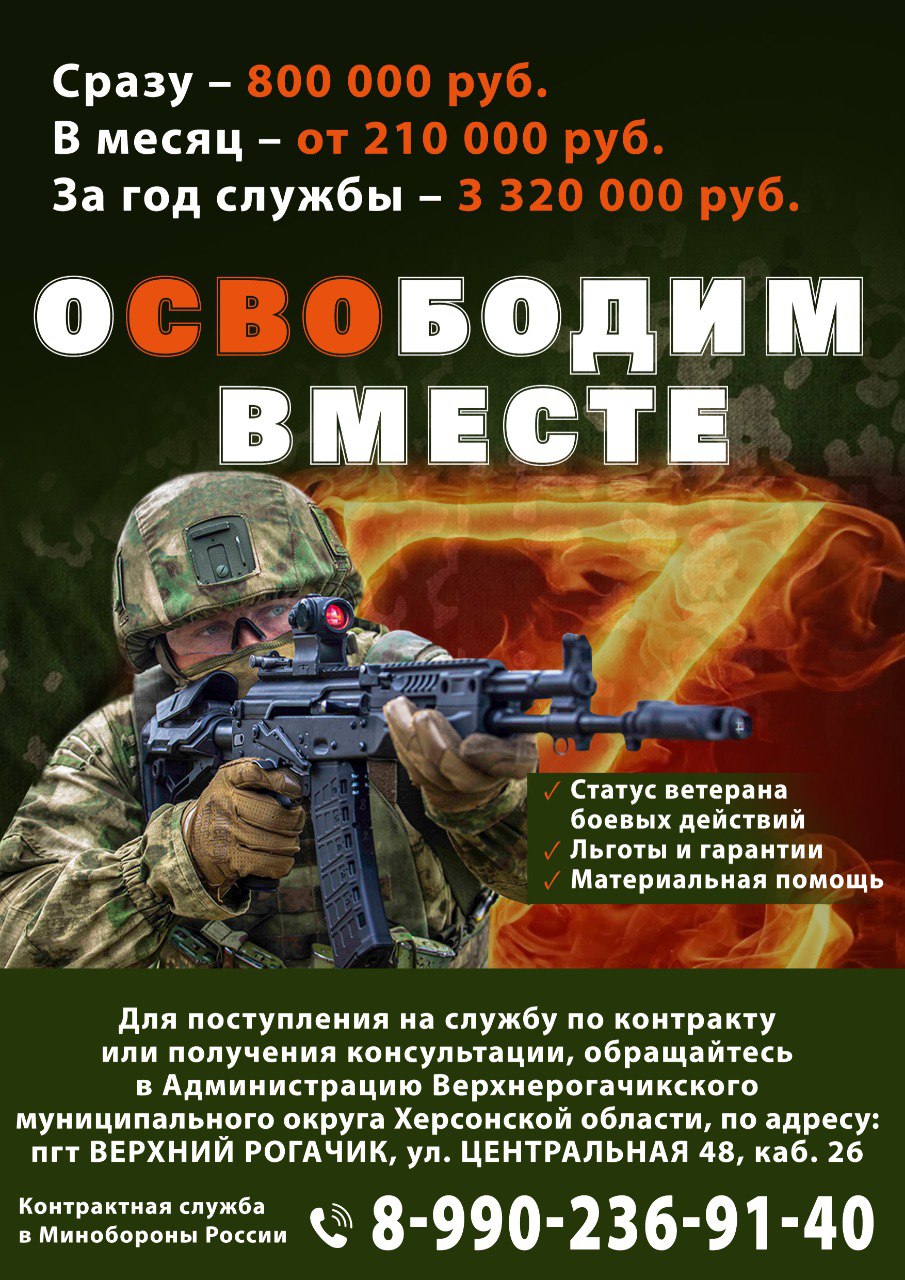 Сразу – 800 000 руб.
В месяц – от 210 000 руб.
За год службы – 3 320 000 руб.

ОСВОБОДИМ ВМЕСТЕ

✓ Статус ветерана боевых действий
✓ Льготы и гарантии
✓ Материальная помощь

Для поступления на службу по контракту или получения консультации, обращайтесь в Администрацию Верхнерогачикского муниципального округа Херсонской области, по адресу: пгт ВЕРХНИЙ РОГАЧИК, ул. ЦЕНТРАЛЬНАЯ 48, каб. 26

Контрактная служба в Минобороны России

8-990-236-91-40